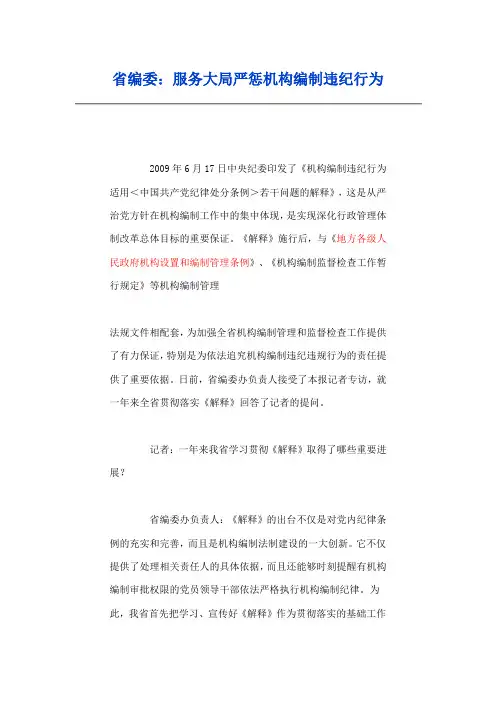 省编委：服务大局严惩机构编制违纪行为

2009 年 6 月 17 日中央纪委印发了《机构编制违纪行为适用＜中国共产党纪律处分条例＞若干问题的解释》，这是从严治党方针在机构编制工作中的集中体现，是实现深化行政管理体制改革总体目标的重要保证。《解释》施行后，与《地方各级人民政府机构设置和编制管理条例》、《机构编制监督检查工作暂行规定》等机构编制管理

法规文件相配套，为加强全省机构编制管理和监督检查工作提供了有力保证，特别是为依法追究机构编制违纪违规行为的责任提供了重要依据。日前，省编委办负责人接受了本报记者专访，就一年来全省贯彻落实《解释》回答了记者的提问。

记者：一年来我省学习贯彻《解释》取得了哪些重要进展？

省编委办负责人：《解释》的出台不仅是对党内纪律条例的充实和完善，而且是机构编制法制建设的一大创新。它不仅提供了处理相关责任人的具体依据，而且还能够时刻提醒有机构编制审批权限的党员领导干部依法严格执行机构编制纪律。为此，我省首先把学习、宣传好《解释》作为贯彻落实的基础工作